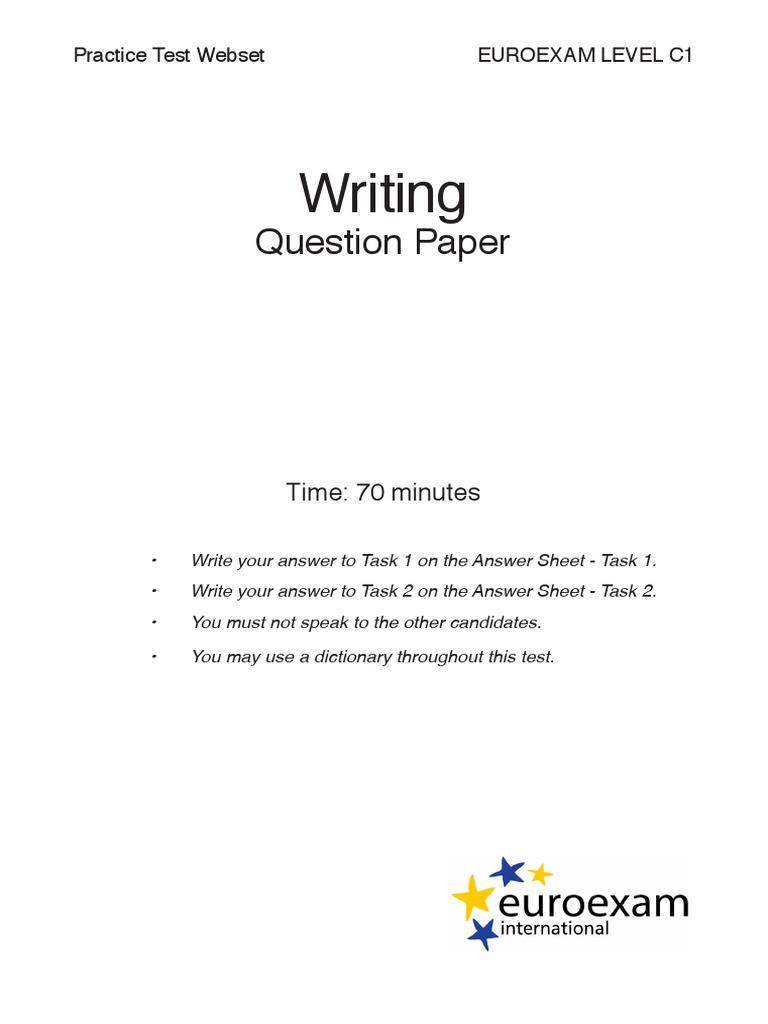 Practice Test Webset

EUROEXAM LEVEL C1

Writing

Question Paper

Time: 70 minutes

• Write your answer to Task 1 on the Answer Sheet - Task 1.
• Write your answer to Task 2 on the Answer Sheet - Task 2.
• You must not speak to the other candidates.
• You may use a dictionary throughout this test.

euroexam
international